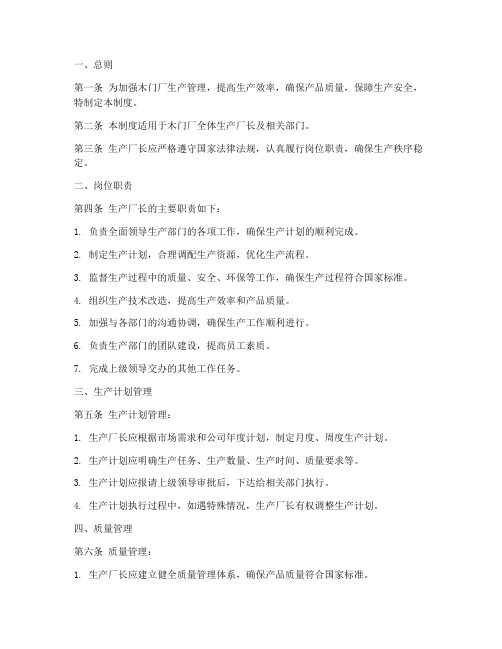 一、总则

第一条 为加强木门厂生产管理，提高生产效率，确保产品质量，保障生产安全，特制定本制度。

第二条 本制度适用于木门厂全体生产厂长及相关部门。

第三条 生产厂长应严格遵守国家法律法规，认真履行岗位职责，确保生产秩序稳定。

二、岗位职责

第四条 生产厂长的主要职责如下：

1. 负责全面领导生产部门的各项工作，确保生产计划的顺利完成。

2. 制定生产计划，合理调配生产资源，优化生产流程。

3. 监督生产过程中的质量、安全、环保等工作，确保生产过程符合国家标准。

4. 组织生产技术改造，提高生产效率和产品质量。

5. 加强与各部门的沟通协调，确保生产工作顺利进行。

6. 负责生产部门的团队建设，提高员工素质。

7. 完成上级领导交办的其他工作任务。

三、生产计划管理

第五条 生产计划管理：

1. 生产厂长应根据市场需求和公司年度计划，制定月度、周度生产计划。

2. 生产计划应明确生产任务、生产数量、生产时间、质量要求等。

3. 生产计划应报请上级领导审批后，下达给相关部门执行。

4. 生产计划执行过程中，如遇特殊情况，生产厂长有权调整生产计划。

四、质量管理

第六条 质量管理：

1. 生产厂长应建立健全质量管理体系，确保产品质量符合国家标准。